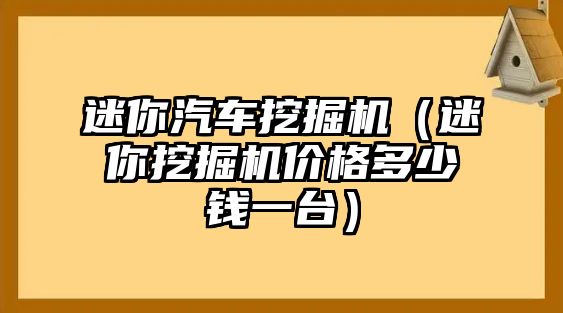 迷你汽车挖掘机（迷你挖掘机价格多少钱一台）